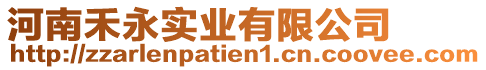 河南禾永实业有限公司
http://zzarlenpatien1.cn.coovee.com